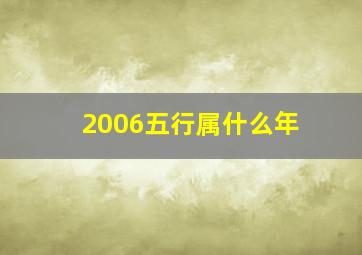 2006五行属什么年